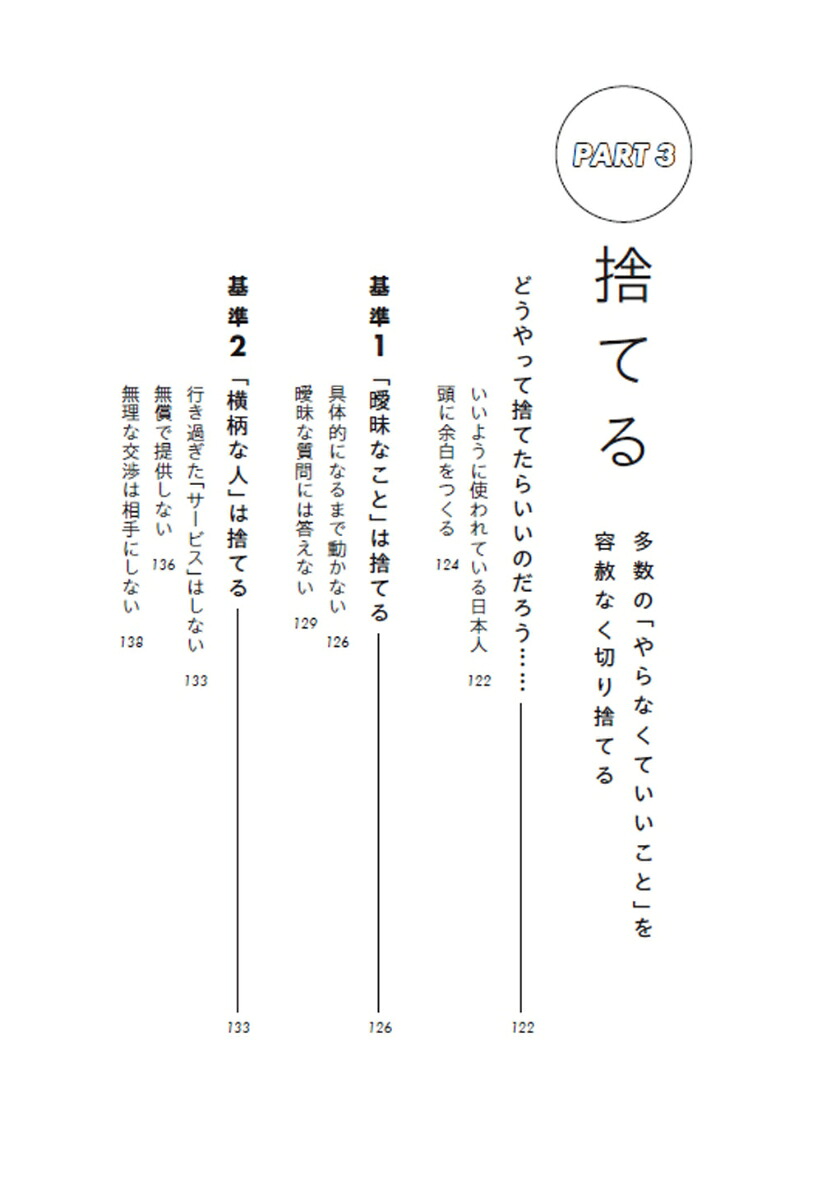 PART 3

捨てる

多数の「やらなくていいこと」を容赦なく切り捨てる

どうやって捨てたらいいのだろう…… 122

いいように使われている日本人 122
頭に余白をつくる 124

基準1 「曖昧なこと」は捨てる 126

具体的になるまで動かない 126
曖昧な質問には答えない 129

基準2 「横柄な人」は捨てる 133

行き過ぎた「サービス」はしない 133
無償で提供しない 136
無理な交渉は相手にしない 138